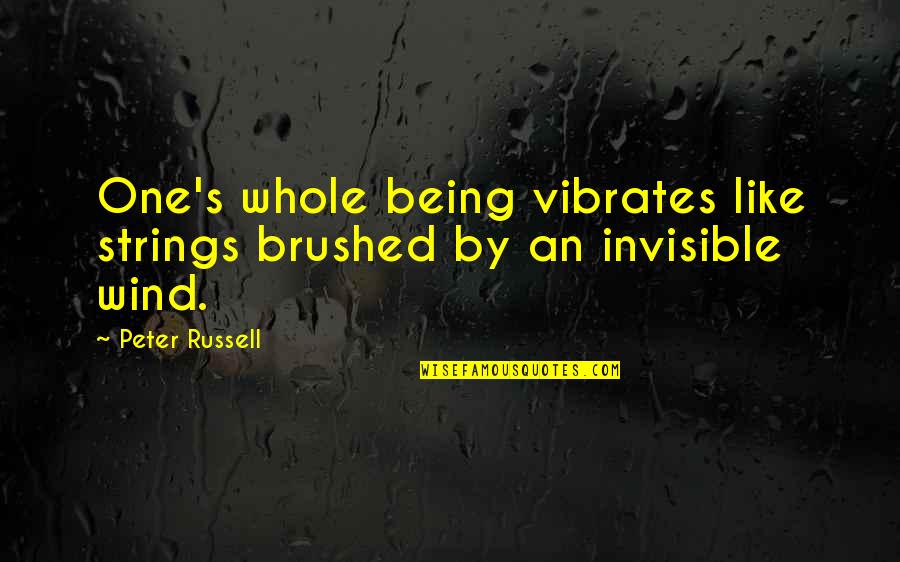 One's whole being vibrates like strings brushed by an invisible wind.

~ Peter Russell

WISEFAMOUSQUOTES.COM